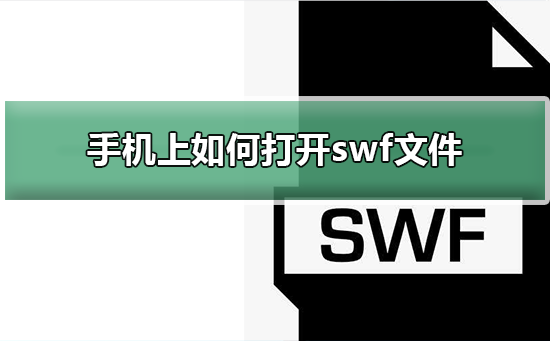 手机上如何打开swf文件

SWF